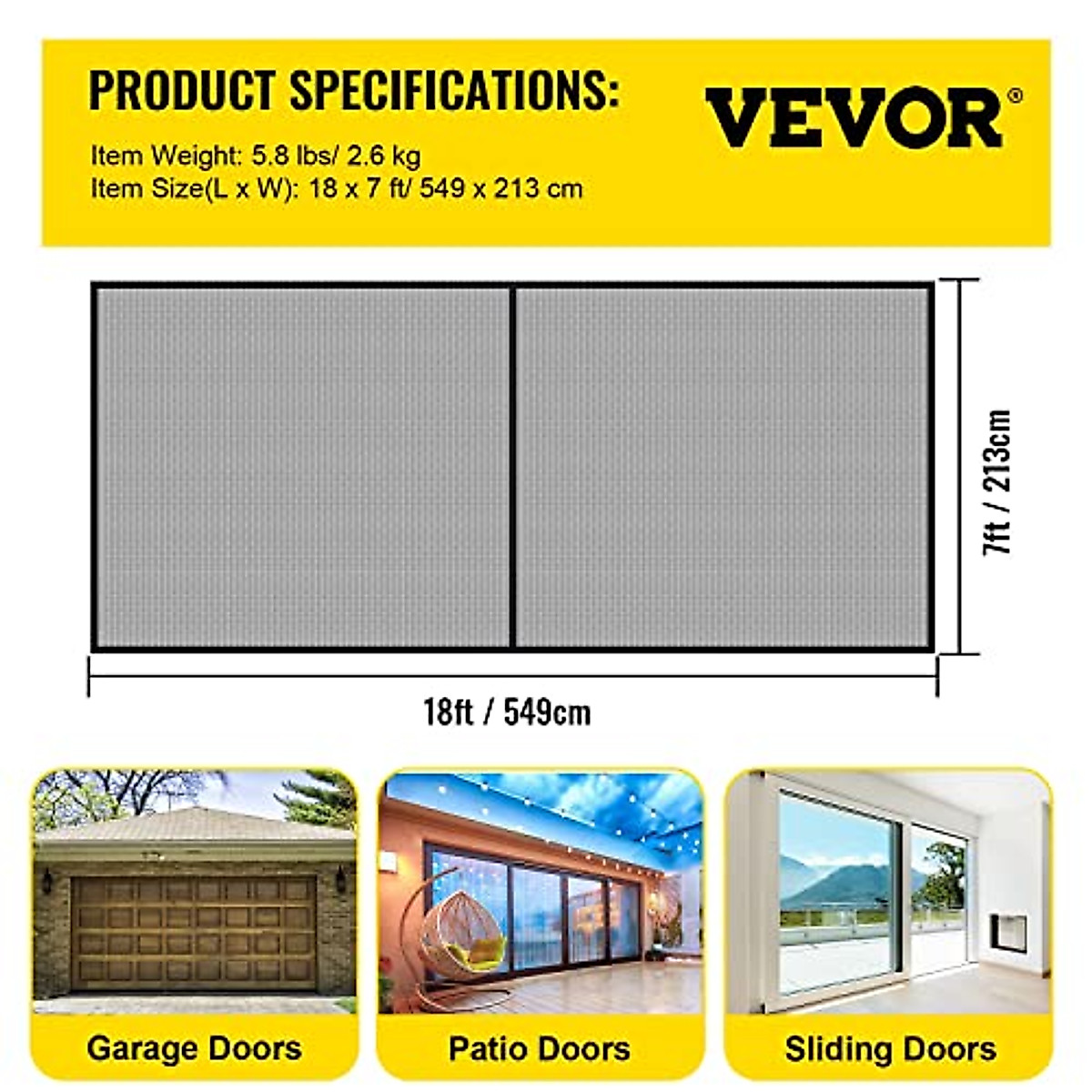 PRODUCT SPECIFICATIONS:

VEVOR®

Item Weight: 5.8 lbs/ 2.6 kg
Item Size(L x W): 18 x 7 ft/ 549 x 213 cm

7ft / 213cm

18ft / 549cm

Garage Doors

Patio Doors

Sliding Doors